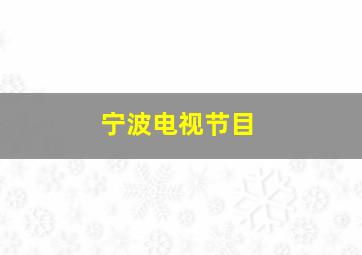 宁波电视节目